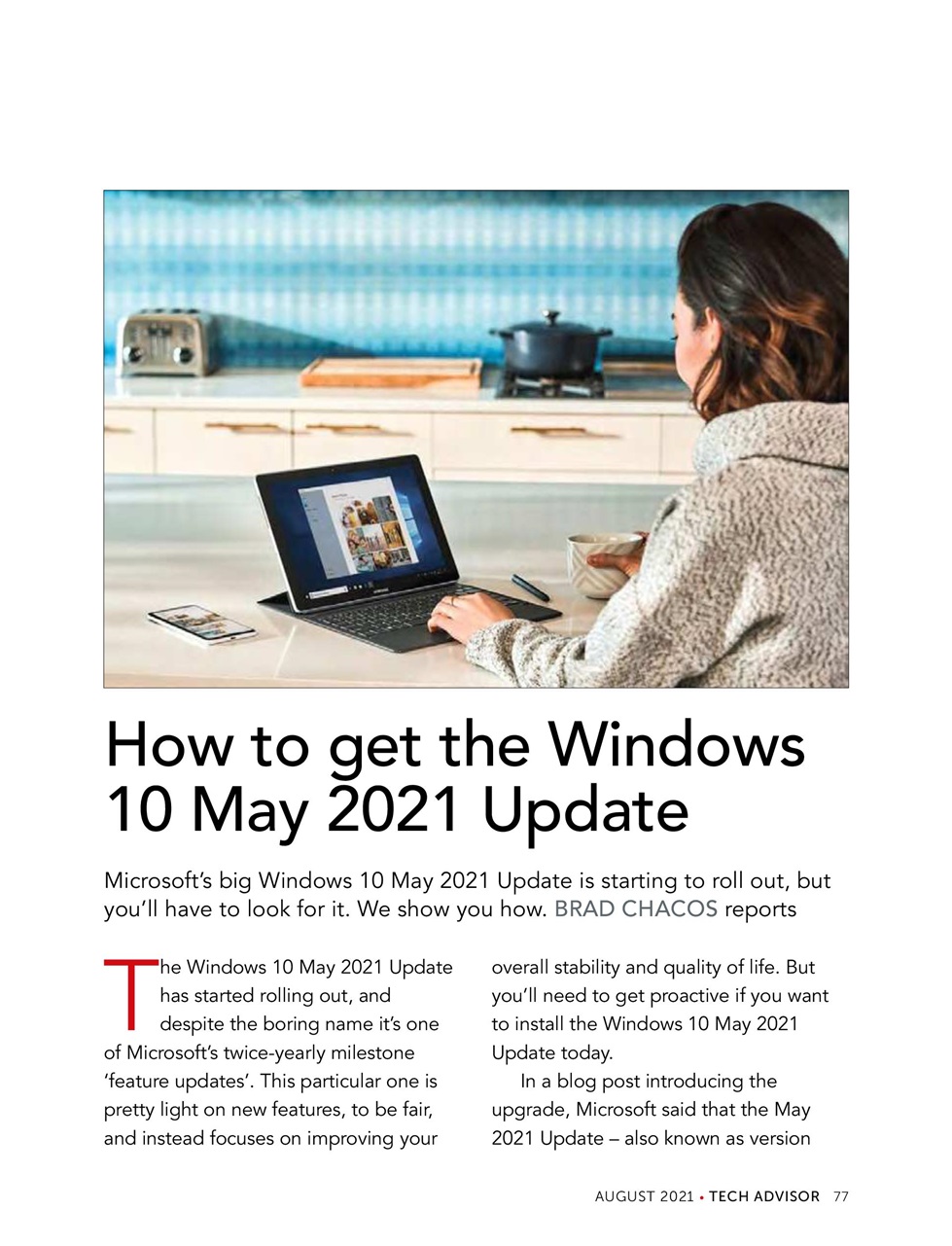 How to get the Windows 10 May 2021 Update

Microsoft's big Windows 10 May 2021 Update is starting to roll out, but you'll have to look for it. We show you how. BRAD CHACOS reports

The Windows 10 May 2021 Update has started rolling out, and despite the boring name it's one of Microsoft's twice-yearly milestone 'feature updates'. This particular one is pretty light on new features, to be fair, and instead focuses on improving your overall stability and quality of life. But you'll need to get proactive if you want to install the Windows 10 May 2021 Update today.

In a blog post introducing the upgrade, Microsoft said that the May 2021 Update – also known as version

AUGUST 2021 • TECH ADVISOR 77